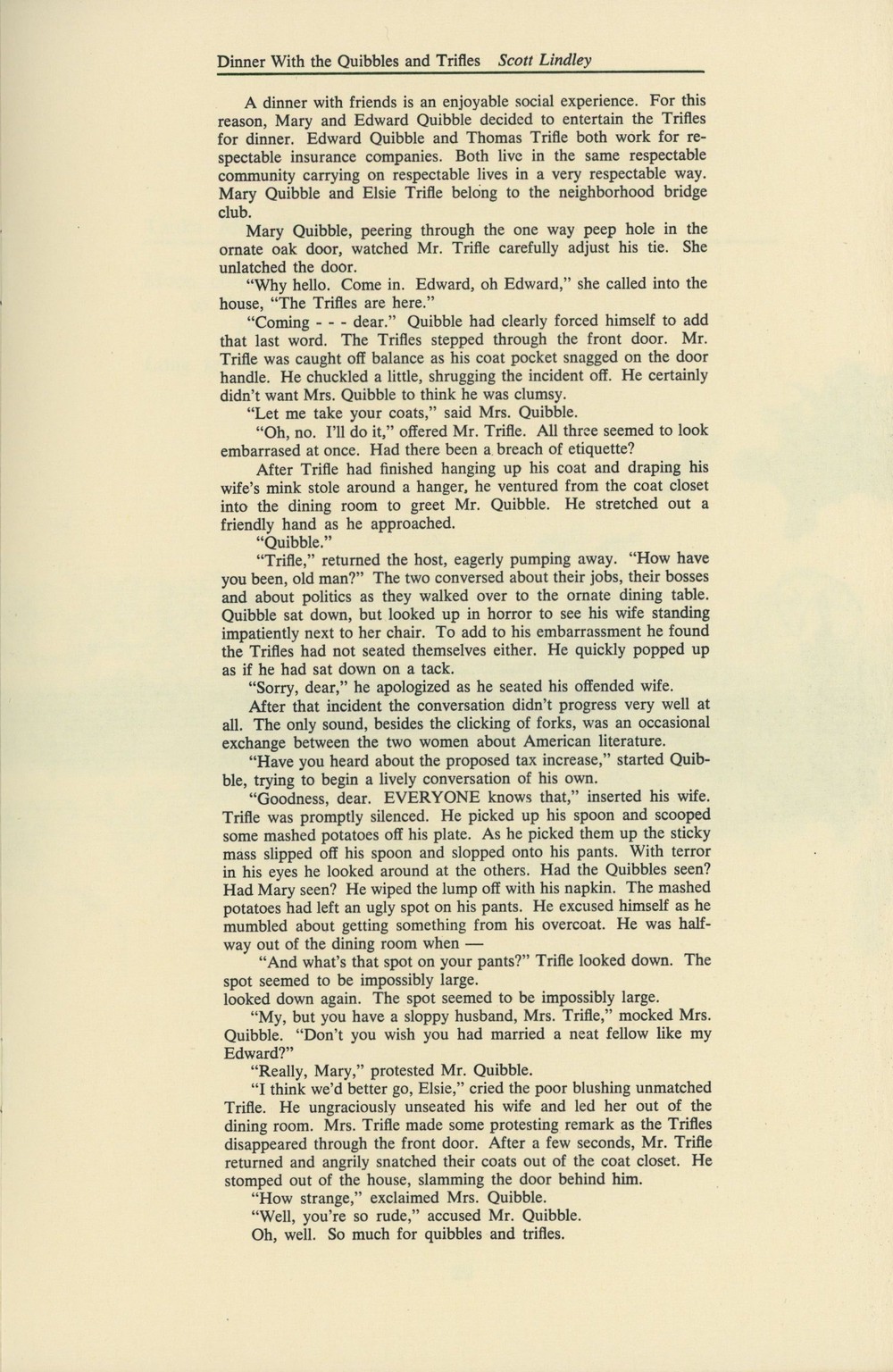 Dinner With the Quibbles and Trifles Scott Lindley

A dinner with friends is an enjoyable social experience. For this reason, Mary and Edward Quibble decided to entertain the Trifles for dinner. Edward Quibble and Thomas Trifle both work for respectable insurance companies. Both live in the same respectable community carrying on respectable lives in a very respectable way. Mary Quibble and Elsie Trifle belong to the neighborhood bridge club.

Mary Quibble, peering through the one way peep hole in the ornate oak door, watched Mr. Trifle carefully adjust his tie. She unlatched the door.

"Why hello. Come in. Edward, oh Edward," she called into the house, "The Trifles are here."

"Coming - - - dear." Quibble had clearly forced himself to add that last word. The Trifles stepped through the front door. Mr. Trifle was caught off balance as his coat pocket snagged on the door handle. He chuckled a little, shrugging the incident off. He certainly didn't want Mrs. Quibble to think he was clumsy.

"Let me take your coats," said Mrs. Quibble.

"Oh, no. I'll do it," offered Mr. Trifle. All three seemed to look embarrased at once. Had there been a breach of etiquette?

After Trifle had finished hanging up his coat and draping his wife's mink stole around a hanger, he ventured from the coat closet into the dining room to greet Mr. Quibble. He stretched out a friendly hand as he approached.

"Quibble."

"Trifle," returned the host, eagerly pumping away. "How have you been, old man?" The two conversed about their jobs, their bosses and about politics as they walked over to the ornate dining table. Quibble sat down, but looked up in horror to see his wife standing impatiently next to her chair. To add to his embarrassment he found the Trifles had not seated themselves either. He quickly popped up as if he had sat down on a tack.

"Sorry, dear," he apologized as he seated his offended wife.

After that incident the conversation didn't progress very well at all. The only sound, besides the clicking of forks, was an occasional exchange between the two women about American literature.

"Have you heard about the proposed tax increase," started Quibble, trying to begin a lively conversation of his own.

"Goodness, dear. EVERYONE knows that," inserted his wife. Trifle was promptly silenced. He picked up his spoon and scooped some mashed potatoes off his plate. As he picked them up the sticky mass slipped off his spoon and slopped onto his pants. With terror in his eyes he looked around at the others. Had the Quibbles seen? Had Mary seen? He wiped the lump off with his napkin. The mashed potatoes had left an ugly spot on his pants. He excused himself as he mumbled about getting something from his overcoat. He was halfway out of the dining room when —

"And what's that spot on your pants?" Trifle looked down. The spot seemed to be impossibly large.
looked down again. The spot seemed to be impossibly large.

"My, but you have a sloppy husband, Mrs. Trifle," mocked Mrs. Quibble. "Don't you wish you had married a neat fellow like my Edward?"

"Really, Mary," protested Mr. Quibble.

"I think we'd better go, Elsie," cried the poor blushing unmatched Trifle. He ungraciously unseated his wife and led her out of the dining room. Mrs. Trifle made some protesting remark as the Trifles disappeared through the front door. After a few seconds, Mr. Trifle returned and angrily snatched their coats out of the coat closet. He stomped out of the house, slamming the door behind him.

"How strange," exclaimed Mrs. Quibble.

"Well, you're so rude," accused Mr. Quibble.

Oh, well. So much for quibbles and trifles.